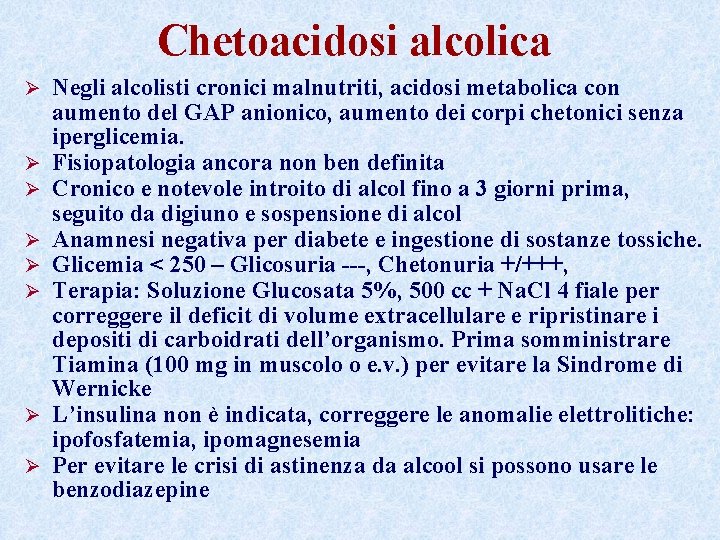 Chetoacidosi alcolica

➢ Negli alcolisti cronici malnutriti, acidosi metabolica con aumento del GAP anionico, aumento dei corpi chetonici senza iperglicemia.
➢ Fisiopatologia ancora non ben definita
➢ Cronico e notevole introito di alcol fino a 3 giorni prima, seguito da digiuno e sospensione di alcol
➢ Anamnesi negativa per diabete e ingestione di sostanze tossiche.
➢ Glicemia < 250 – Glicosuria ---, Chetonuria +/+++,
➢ Terapia: Soluzione Glucosata 5%, 500 cc + NaCl 4 fiale per correggere il deficit di volume extracellulare e ripristinare i depositi di carboidrati dell'organismo. Prima somministrare Tiamina (100 mg in muscolo o e.v.) per evitare la Sindrome di Wernicke
➢ L'insulina non è indicata, correggere le anomalie elettrolitiche: ipofosfatemia, ipomagnesemia
➢ Per evitare le crisi di astinenza da alcool si possono usare le benzodiazepine